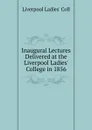 Liverpool Ladies' Coll

Inaugural Lectures Delivered at the Liverpool Ladies' College in 1856